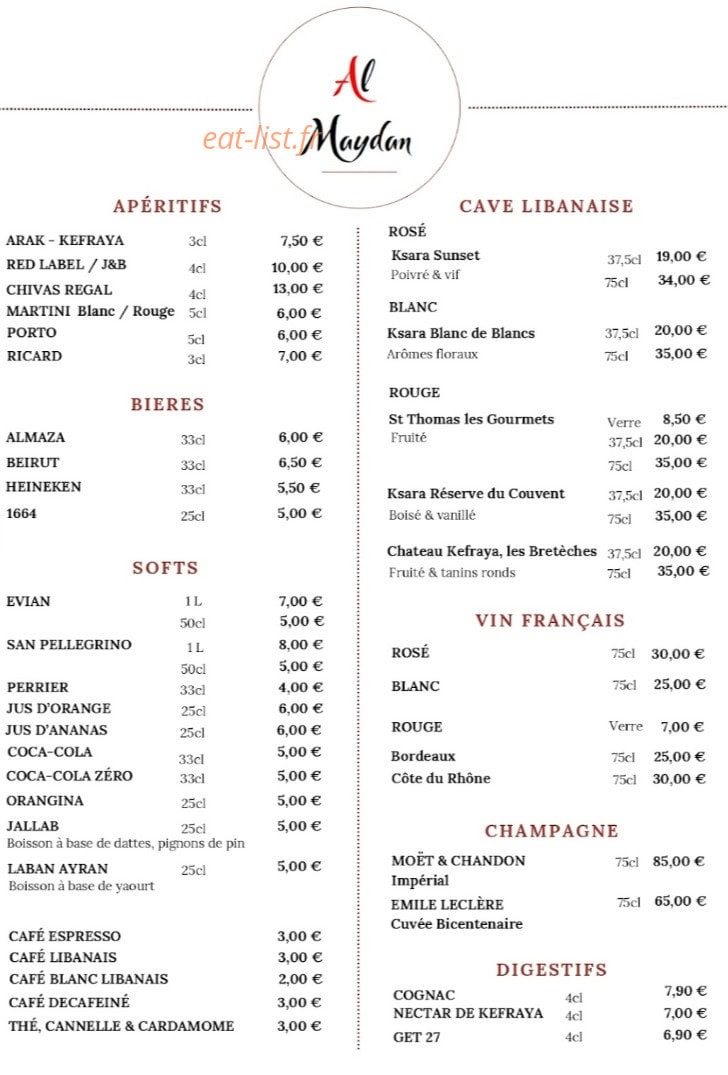 Al Maydan

eat-list.fr

APÉRITIFS

| | | |
|---|---|---|
| ARAK - KEFRAYA | 3cl | 7,50 € |
| RED LABEL / J&B | 4cl | 10,00 € |
| CHIVAS REGAL | 4cl | 13,00 € |
| MARTINI Blanc / Rouge | 5cl | 6,00 € |
| PORTO | 5cl | 6,00 € |
| RICARD | 3cl | 7,00 € |

BIERES

| | | |
|---|---|---|
| ALMAZA | 33cl | 6,00 € |
| BEIRUT | 33cl | 6,50 € |
| HEINEKEN | 33cl | 5,50 € |
| 1664 | 25cl | 5,00 € |

SOFTS

| | | |
|---|---|---|
| EVIAN | 1 L | 7,00 € |
| | 50cl | 5,00 € |
| SAN PELLEGRINO | 1 L | 8,00 € |
| | 50cl | 5,00 € |
| PERRIER | 33cl | 4,00 € |
| JUS D'ORANGE | 25cl | 6,00 € |
| JUS D'ANANAS | 25cl | 6,00 € |
| COCA-COLA | 33cl | 5,00 € |
| COCA-COLA ZÉRO | 33cl | 5,00 € |
| ORANGINA | 25cl | 5,00 € |
| JALLAB Boisson à base de dattes, pignons de pin | 25cl | 5,00 € |
| LABAN AYRAN Boisson à base de yaourt | 25cl | 5,00 € |

| | |
|---|---|
| CAFÉ ESPRESSO | 3,00 € |
| CAFÉ LIBANAIS | 3,00 € |
| CAFÉ BLANC LIBANAIS | 2,00 € |
| CAFÉ DECAFEINÉ | 3,00 € |
| THÉ, CANNELLE & CARDAMOME | 3,00 € |

CAVE LIBANAISE

ROSÉ

| | | |
|---|---|---|
| Ksara Sunset | 37,5cl | 19,00 € |
| Poivré & vif | 75cl | 34,00 € |

BLANC

| | | |
|---|---|---|
| Ksara Blanc de Blancs | 37,5cl | 20,00 € |
| Arômes floraux | 75cl | 35,00 € |

ROUGE

| | | |
|---|---|---|
| St Thomas les Gourmets | Verre | 8,50 € |
| Fruité | 37,5cl | 20,00 € |
| | 75cl | 35,00 € |
| Ksara Réserve du Couvent | 37,5cl | 20,00 € |
| Boisé & vanillé | 75cl | 35,00 € |
| Chateau Kefraya, les Bretèches | 37,5cl | 20,00 € |
| Fruité & tanins ronds | 75cl | 35,00 € |

VIN FRANÇAIS

| | | |
|---|---|---|
| ROSÉ | 75cl | 30,00 € |
| BLANC | 75cl | 25,00 € |
| ROUGE | Verre | 7,00 € |
| Bordeaux | 75cl | 25,00 € |
| Côte du Rhône | 75cl | 30,00 € |

CHAMPAGNE

| | | |
|---|---|---|
| MOËT & CHANDON Impérial | 75cl | 85,00 € |
| EMILE LECLÈRE Cuvée Bicentenaire | 75cl | 65,00 € |

DIGESTIFS

| | | |
|---|---|---|
| COGNAC | 4cl | 7,90 € |
| NECTAR DE KEFRAYA | 4cl | 7,00 € |
| GET 27 | 4cl | 6,90 € |